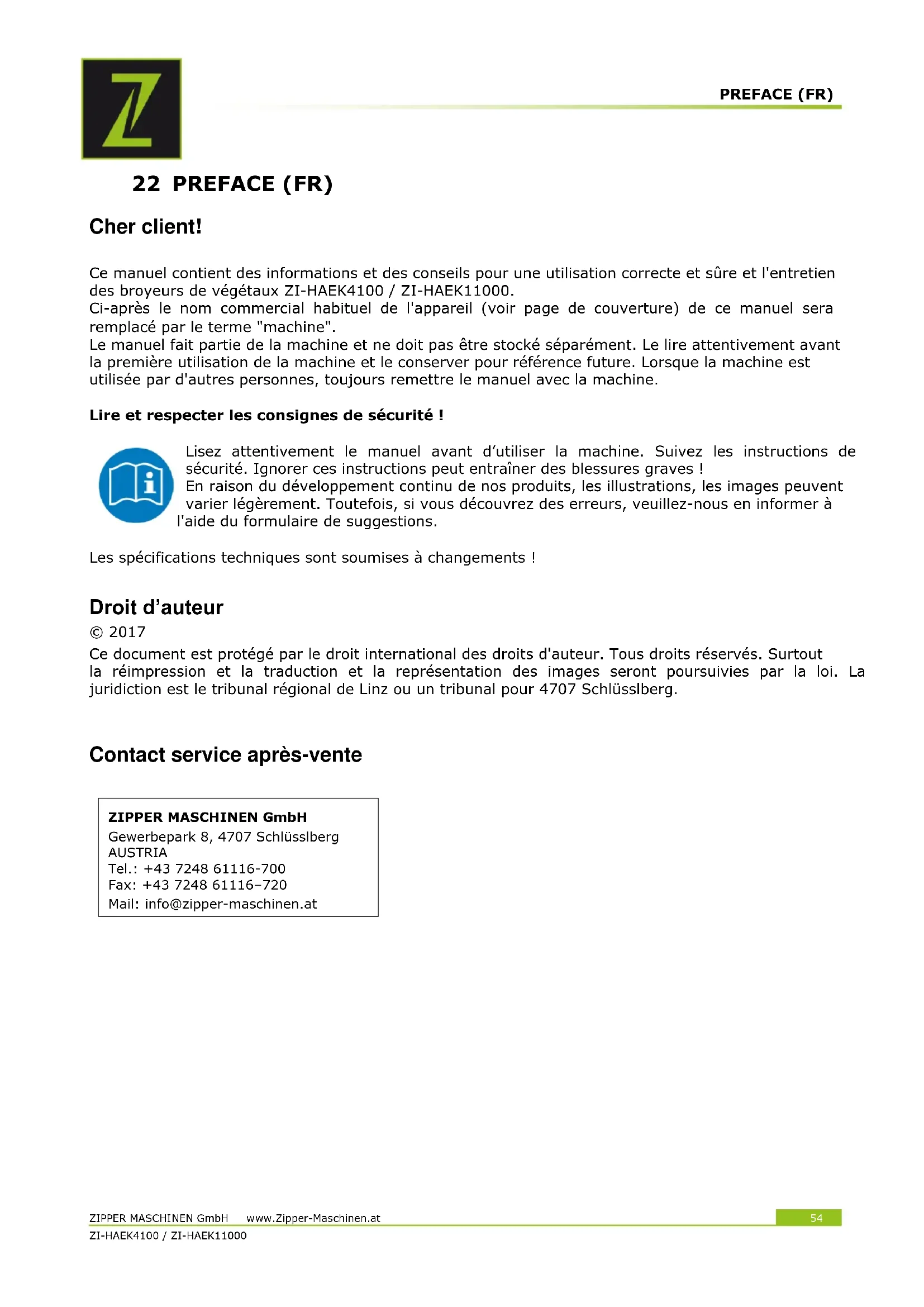 PREFACE (FR)

22 PREFACE (FR)

Cher client!

Ce manuel contient des informations et des conseils pour une utilisation correcte et sûre et l'entretien des broyeurs de végétaux ZI-HAEK4100 / ZI-HAEK11000.
Ci-après le nom commercial habituel de l'appareil (voir page de couverture) de ce manuel sera remplacé par le terme "machine".
Le manuel fait partie de la machine et ne doit pas être stocké séparément. Le lire attentivement avant la première utilisation de la machine et le conserver pour référence future. Lorsque la machine est utilisée par d'autres personnes, toujours remettre le manuel avec la machine.

Lire et respecter les consignes de sécurité !

Lisez attentivement le manuel avant d'utiliser la machine. Suivez les instructions de sécurité. Ignorer ces instructions peut entraîner des blessures graves !
En raison du développement continu de nos produits, les illustrations, les images peuvent varier légèrement. Toutefois, si vous découvrez des erreurs, veuillez-nous en informer à l'aide du formulaire de suggestions.

Les spécifications techniques sont soumises à changements !

Droit d'auteur
© 2017
Ce document est protégé par le droit international des droits d'auteur. Tous droits réservés. Surtout la réimpression et la traduction et la représentation des images seront poursuivies par la loi. La juridiction est le tribunal régional de Linz ou un tribunal pour 4707 Schlüsslberg.

Contact service après-vente

ZIPPER MASCHINEN GmbH
Gewerbepark 8, 4707 Schlüsslberg
AUSTRIA
Tel.: +43 7248 61116-700
Fax: +43 7248 61116–720
Mail: info@zipper-maschinen.at

ZIPPER MASCHINEN GmbH www.Zipper-Maschinen.at 54
ZI-HAEK4100 / ZI-HAEK11000